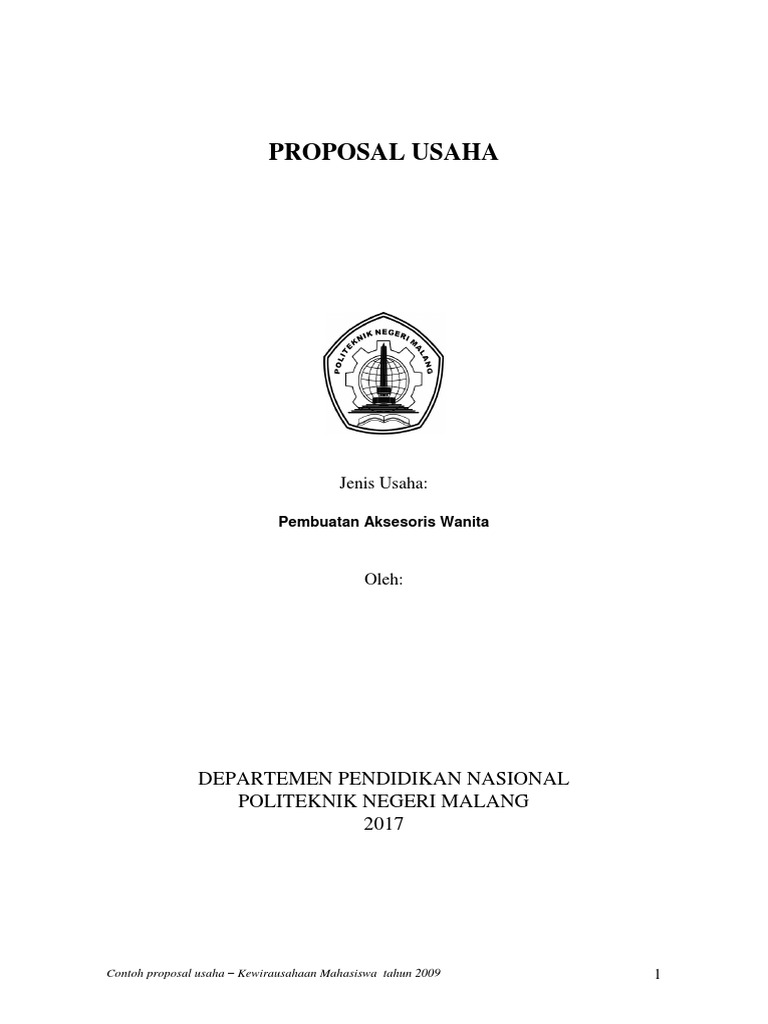 PROPOSAL USAHA

POLITEKNIK NEGERI MALANG

Jenis Usaha:

Pembuatan Aksesoris Wanita

Oleh:

DEPARTEMEN PENDIDIKAN NASIONAL
POLITEKNIK NEGERI MALANG
2017

Contoh proposal usaha – Kewirausahaan Mahasiswa tahun 2009

1